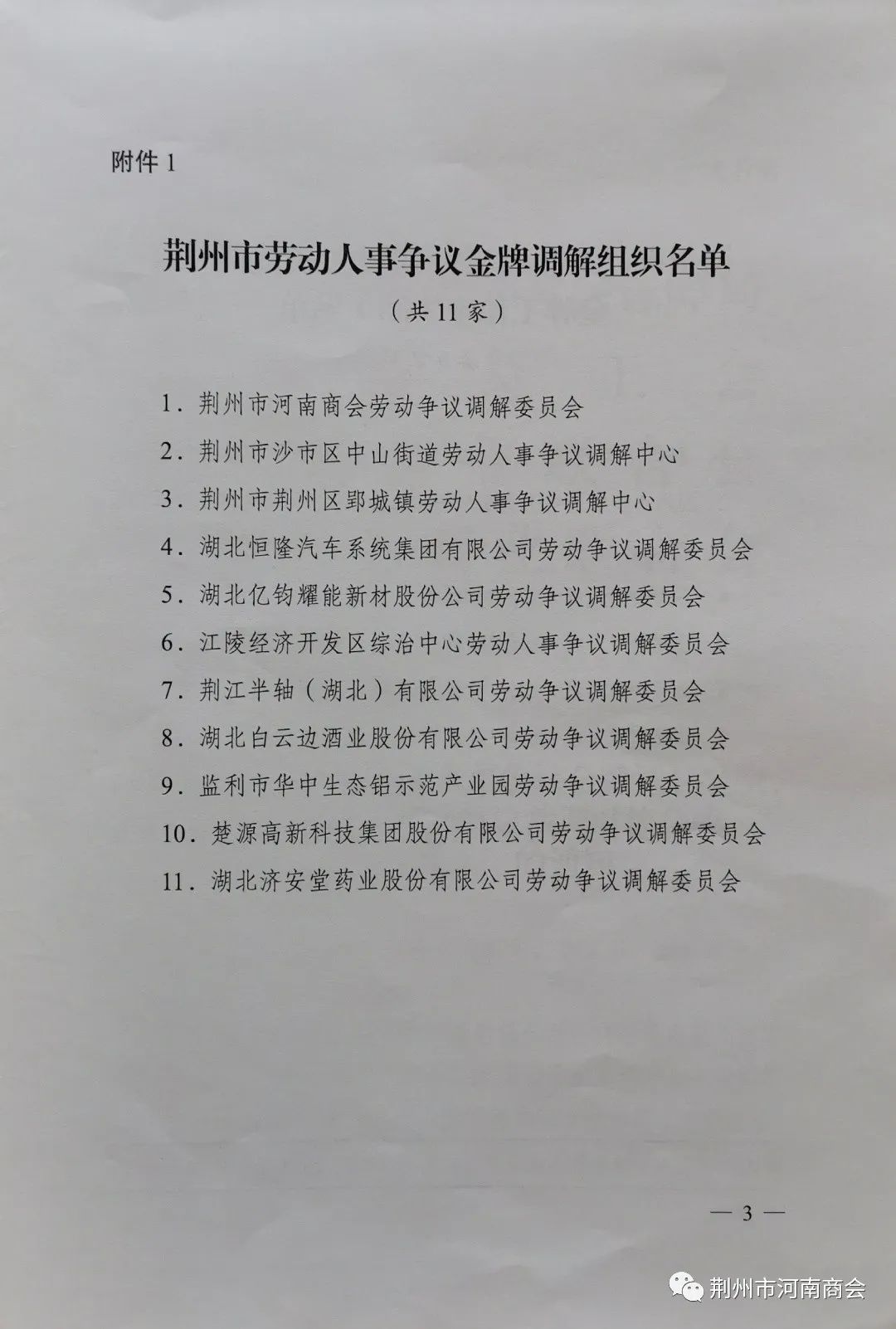 附件 1

荆州市劳动人事争议金牌调解组织名单

（共 11 家）

1. 荆州市河南商会劳动争议调解委员会

2. 荆州市沙市区中山街道劳动人事争议调解中心

3. 荆州市荆州区郢城镇劳动人事争议调解中心

4. 湖北恒隆汽车系统集团有限公司劳动争议调解委员会

5. 湖北亿钧耀能新材股份公司劳动争议调解委员会

6. 江陵经济开发区综治中心劳动人事争议调解委员会

7. 荆江半轴（湖北）有限公司劳动争议调解委员会

8. 湖北白云边酒业股份有限公司劳动争议调解委员会

9. 监利市华中生态铝示范产业园劳动争议调解委员会

10. 楚源高新科技集团股份有限公司劳动争议调解委员会

11. 湖北济安堂药业股份有限公司劳动争议调解委员会

— 3 —

荆州市河南商会